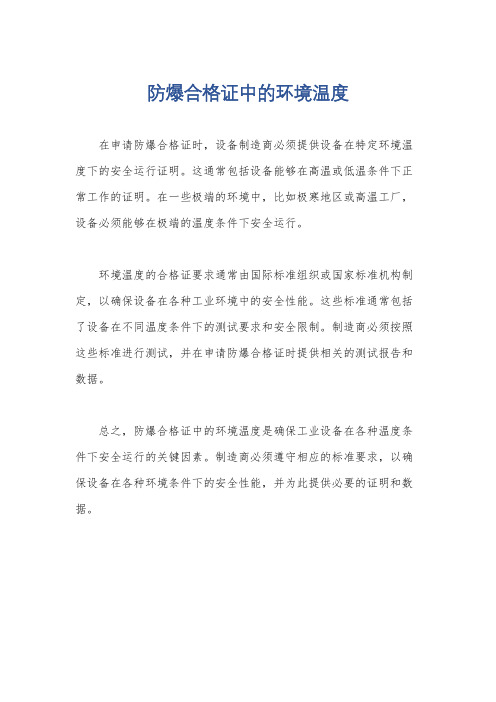 防爆合格证中的环境温度

在申请防爆合格证时，设备制造商必须提供设备在特定环境温度下的安全运行证明。这通常包括设备能够在高温或低温条件下正常工作的证明。在一些极端的环境中，比如极寒地区或高温工厂，设备必须能够在极端的温度条件下安全运行。

环境温度的合格证要求通常由国际标准组织或国家标准机构制定，以确保设备在各种工业环境中的安全性能。这些标准通常包括了设备在不同温度条件下的测试要求和安全限制。制造商必须按照这些标准进行测试，并在申请防爆合格证时提供相关的测试报告和数据。

总之，防爆合格证中的环境温度是确保工业设备在各种温度条件下安全运行的关键因素。制造商必须遵守相应的标准要求，以确保设备在各种环境条件下的安全性能，并为此提供必要的证明和数据。